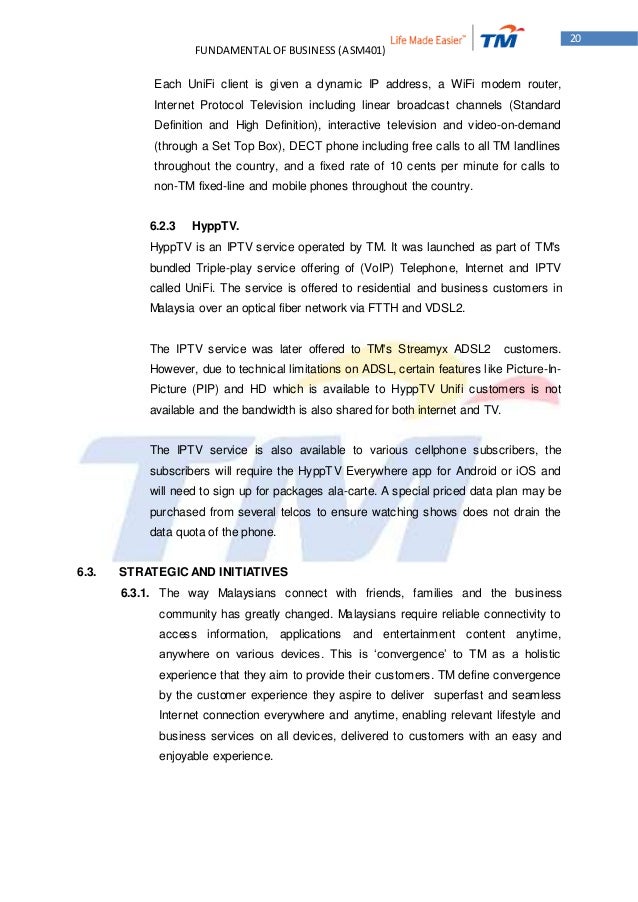 FUNDAMENTAL OF BUSINESS (ASM401)

Life Made Easier™ TM

20

Each UniFi client is given a dynamic IP address, a WiFi modem router, Internet Protocol Television including linear broadcast channels (Standard Definition and High Definition), interactive television and video-on-demand (through a Set Top Box), DECT phone including free calls to all TM landlines throughout the country, and a fixed rate of 10 cents per minute for calls to non-TM fixed-line and mobile phones throughout the country.

6.2.3 HyppTV.

HyppTV is an IPTV service operated by TM. It was launched as part of TM's bundled Triple-play service offering of (VoIP) Telephone, Internet and IPTV called UniFi. The service is offered to residential and business customers in Malaysia over an optical fiber network via FTTH and VDSL2.

The IPTV service was later offered to TM's Streamyx ADSL2 customers. However, due to technical limitations on ADSL, certain features like Picture-In-Picture (PIP) and HD which is available to HyppTV Unifi customers is not available and the bandwidth is also shared for both internet and TV.

The IPTV service is also available to various cellphone subscribers, the subscribers will require the HyppTV Everywhere app for Android or iOS and will need to sign up for packages ala-carte. A special priced data plan may be purchased from several telcos to ensure watching shows does not drain the data quota of the phone.

6.3. STRATEGIC AND INITIATIVES

6.3.1. The way Malaysians connect with friends, families and the business community has greatly changed. Malaysians require reliable connectivity to access information, applications and entertainment content anytime, anywhere on various devices. This is 'convergence' to TM as a holistic experience that they aim to provide their customers. TM define convergence by the customer experience they aspire to deliver superfast and seamless Internet connection everywhere and anytime, enabling relevant lifestyle and business services on all devices, delivered to customers with an easy and enjoyable experience.